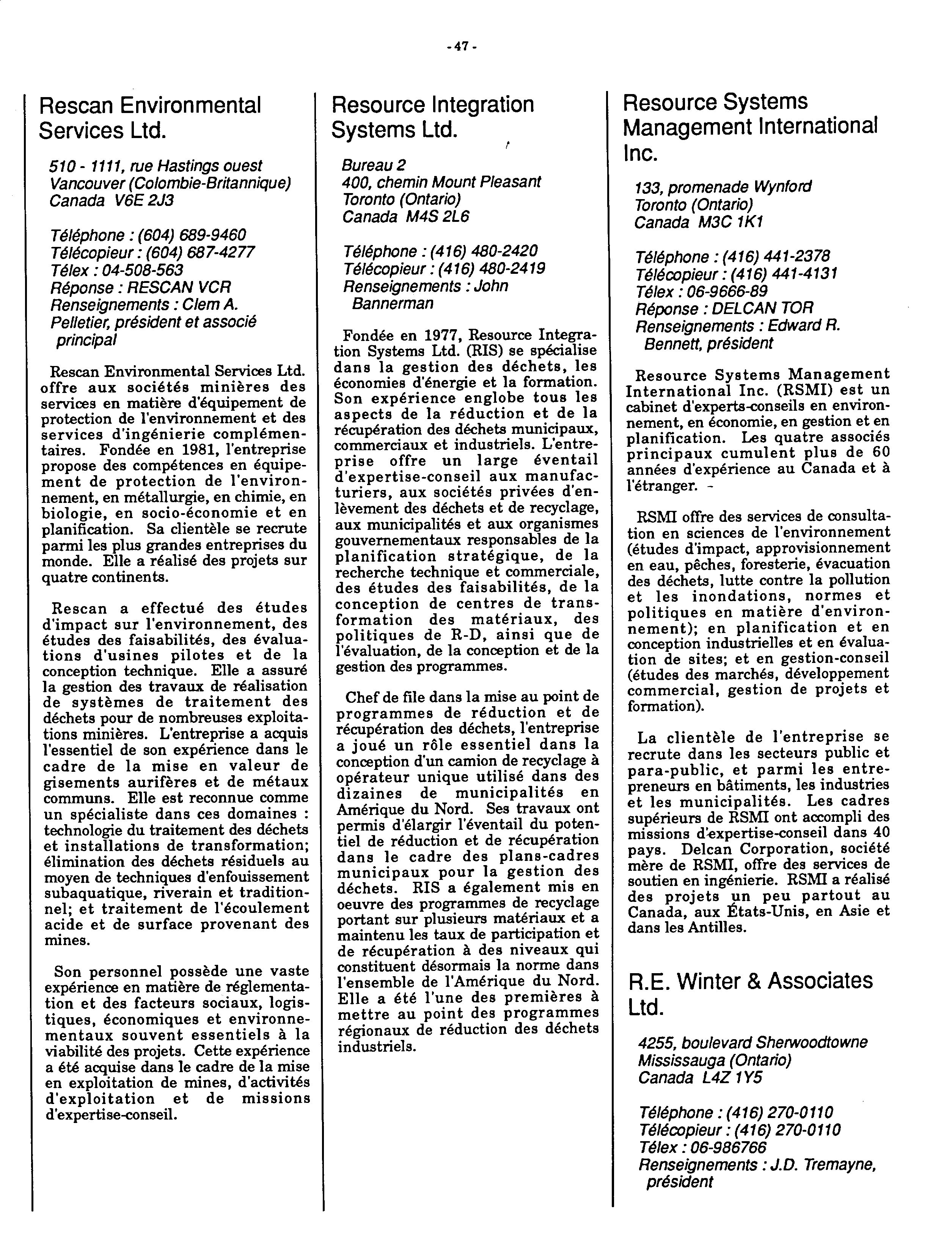 - 47 -

Rescan Environmental Services Ltd.

510 - 1111, rue Hastings ouest
Vancouver (Colombie-Britannique)
Canada V6E 2J3

Téléphone : (604) 689-9460
Télécopieur : (604) 687-4277
Télex : 04-508-563
Réponse : RESCAN VCR
Renseignements : Clem A. Pelletier, président et associé principal

Rescan Environmental Services Ltd. offre aux sociétés minières des services en matière d'équipement de protection de l'environnement et des services d'ingénierie complémentaires. Fondée en 1981, l'entreprise propose des compétences en équipement de protection de l'environnement, en métallurgie, en chimie, en biologie, en socio-économie et en planification. Sa clientèle se recrute parmi les plus grandes entreprises du monde. Elle a réalisé des projets sur quatre continents.

Rescan a effectué des études d'impact sur l'environnement, des études des faisabilités, des évaluations d'usines pilotes et de la conception technique. Elle a assuré la gestion des travaux de réalisation de systèmes de traitement des déchets pour de nombreuses exploitations minières. L'entreprise a acquis l'essentiel de son expérience dans le cadre de la mise en valeur de gisements aurifères et de métaux communs. Elle est reconnue comme un spécialiste dans ces domaines : technologie du traitement des déchets et installations de transformation; élimination des déchets résiduels au moyen de techniques d'enfouissement subaquatique, riverain et traditionnel; et traitement de l'écoulement acide et de surface provenant des mines.

Son personnel possède une vaste expérience en matière de réglementation et des facteurs sociaux, logistiques, économiques et environnementaux souvent essentiels à la viabilité des projets. Cette expérience a été acquise dans le cadre de la mise en exploitation de mines, d'activités d'exploitation et de missions d'expertise-conseil.

Resource Integration Systems Ltd.

Bureau 2
400, chemin Mount Pleasant
Toronto (Ontario)
Canada M4S 2L6

Téléphone : (416) 480-2420
Télécopieur : (416) 480-2419
Renseignements : John Bannerman

Fondée en 1977, Resource Integration Systems Ltd. (RIS) se spécialise dans la gestion des déchets, les économies d'énergie et la formation. Son expérience englobe tous les aspects de la réduction et de la récupération des déchets municipaux, commerciaux et industriels. L'entreprise offre un large éventail d'expertise-conseil aux manufacturiers, aux sociétés privées d'enlèvement des déchets et de recyclage, aux municipalités et aux organismes gouvernementaux responsables de la planification stratégique, de la recherche technique et commerciale, des études des faisabilités, de la conception de centres de transformation des matériaux, des politiques de R-D, ainsi que de l'évaluation, de la conception et de la gestion des programmes.

Chef de file dans la mise au point de programmes de réduction et de récupération des déchets, l'entreprise a joué un rôle essentiel dans la conception d'un camion de recyclage à opérateur unique utilisé dans des dizaines de municipalités en Amérique du Nord. Ses travaux ont permis d'élargir l'éventail du potentiel de réduction et de récupération dans le cadre des plans-cadres municipaux pour la gestion des déchets. RIS a également mis en oeuvre des programmes de recyclage portant sur plusieurs matériaux et a maintenu les taux de participation et de récupération à des niveaux qui constituent désormais la norme dans l'ensemble de l'Amérique du Nord. Elle a été l'une des premières à mettre au point des programmes régionaux de réduction des déchets industriels.

Resource Systems Management International Inc.

133, promenade Wynford
Toronto (Ontario)
Canada M3C 1K1

Téléphone : (416) 441-2378
Télécopieur : (416) 441-4131
Télex : 06-9666-89
Réponse : DELCAN TOR
Renseignements : Edward R. Bennett, président

Resource Systems Management International Inc. (RSMI) est un cabinet d'experts-conseils en environnement, en économie, en gestion et en planification. Les quatre associés principaux cumulent plus de 60 années d'expérience au Canada et à l'étranger. -

RSMI offre des services de consultation en sciences de l'environnement (études d'impact, approvisionnement en eau, pêches, foresterie, évacuation des déchets, lutte contre la pollution et les inondations, normes et politiques en matière d'environnement); en planification et en conception industrielles et en évaluation de sites; et en gestion-conseil (études des marchés, développement commercial, gestion de projets et formation).

La clientèle de l'entreprise se recrute dans les secteurs public et para-public, et parmi les entrepreneurs en bâtiments, les industries et les municipalités. Les cadres supérieurs de RSMI ont accompli des missions d'expertise-conseil dans 40 pays. Delcan Corporation, société mère de RSMI, offre des services de soutien en ingénierie. RSMI a réalisé des projets un peu partout au Canada, aux États-Unis, en Asie et dans les Antilles.

R.E. Winter & Associates Ltd.

4255, boulevard Sherwoodtowne
Mississauga (Ontario)
Canada L4Z 1Y5

Téléphone : (416) 270-0110
Télécopieur : (416) 270-0110
Télex : 06-986766
Renseignements : J.D. Tremayne, président